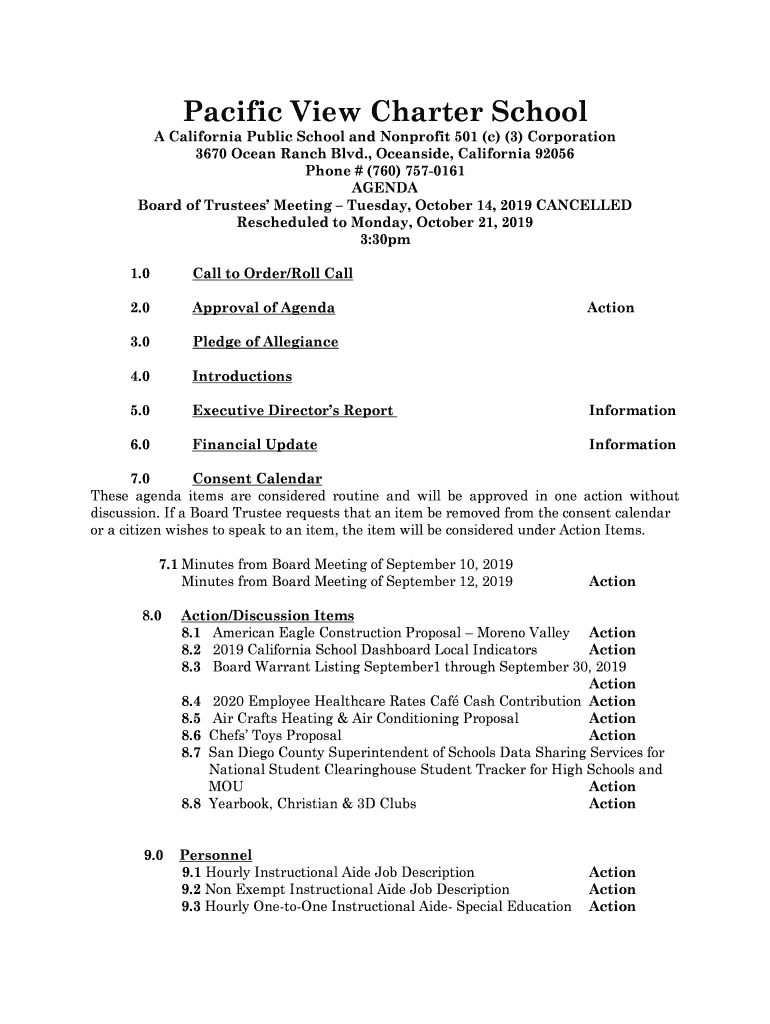 Pacific View Charter School
A California Public School and Nonprofit 501 (c) (3) Corporation
3670 Ocean Ranch Blvd., Oceanside, California 92056
Phone # (760) 757-0161
AGENDA
Board of Trustees' Meeting – Tuesday, October 14, 2019 CANCELLED
Rescheduled to Monday, October 21, 2019
3:30pm

1.0 Call to Order/Roll Call

2.0 Approval of Agenda Action

3.0 Pledge of Allegiance

4.0 Introductions

5.0 Executive Director's Report Information

6.0 Financial Update Information

7.0 Consent Calendar
These agenda items are considered routine and will be approved in one action without discussion. If a Board Trustee requests that an item be removed from the consent calendar or a citizen wishes to speak to an item, the item will be considered under Action Items.

7.1 Minutes from Board Meeting of September 10, 2019
Minutes from Board Meeting of September 12, 2019 Action

8.0 Action/Discussion Items
8.1 American Eagle Construction Proposal – Moreno Valley Action
8.2 2019 California School Dashboard Local Indicators Action
8.3 Board Warrant Listing September1 through September 30, 2019 Action
8.4 2020 Employee Healthcare Rates Café Cash Contribution Action
8.5 Air Crafts Heating & Air Conditioning Proposal Action
8.6 Chefs' Toys Proposal Action
8.7 San Diego County Superintendent of Schools Data Sharing Services for National Student Clearinghouse Student Tracker for High Schools and MOU Action
8.8 Yearbook, Christian & 3D Clubs Action

9.0 Personnel
9.1 Hourly Instructional Aide Job Description Action
9.2 Non Exempt Instructional Aide Job Description Action
9.3 Hourly One-to-One Instructional Aide- Special Education Action